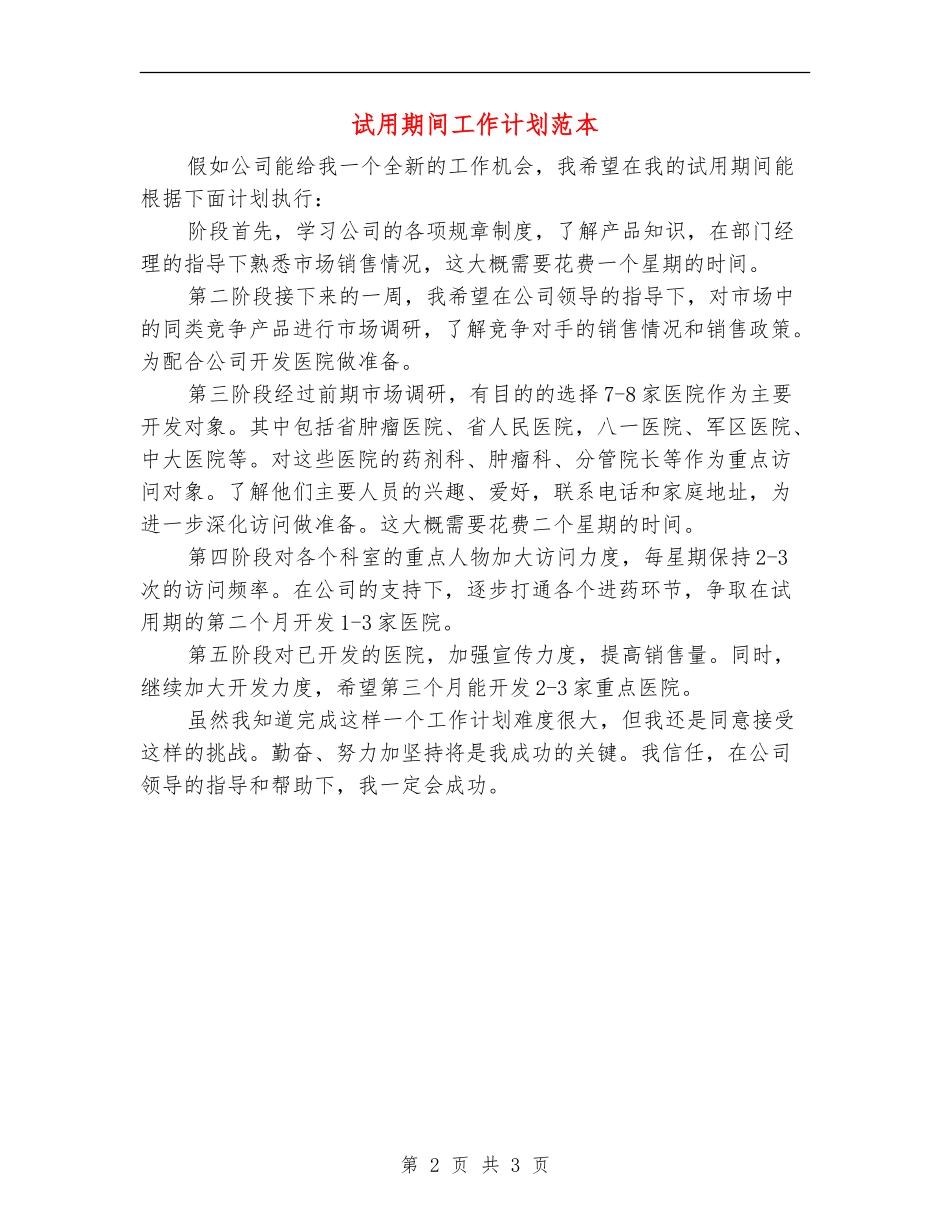 试用期间工作计划范本

假如公司能给我一个全新的工作机会，我希望在我的试用期间能根据下面计划执行：

阶段首先，学习公司的各项规章制度，了解产品知识，在部门经理的指导下熟悉市场销售情况，这大概需要花费一个星期的时间。

第二阶段接下来的一周，我希望在公司领导的指导下，对市场中的同类竞争产品进行市场调研，了解竞争对手的销售情况和销售政策。为配合公司开发医院做准备。

第三阶段经过前期市场调研，有目的的选择7-8家医院作为主要开发对象。其中包括省肿瘤医院、省人民医院，八一医院、军区医院、中大医院等。对这些医院的药剂科、肿瘤科、分管院长等作为重点访问对象。了解他们主要人员的兴趣、爱好，联系电话和家庭地址，为进一步深化访问做准备。这大概需要花费二个星期的时间。

第四阶段对各个科室的重点人物加大访问力度，每星期保持2-3次的访问频率。在公司的支持下，逐步打通各个进药环节，争取在试用期的第二个月开发1-3家医院。

第五阶段对已开发的医院，加强宣传力度，提高销售量。同时，继续加大开发力度，希望第三个月能开发2-3家重点医院。

虽然我知道完成这样一个工作计划难度很大，但我还是同意接受这样的挑战。勤奋、努力加坚持将是我成功的关键。我信任，在公司领导的指导和帮助下，我一定会成功。

第 2 页 共 3 页